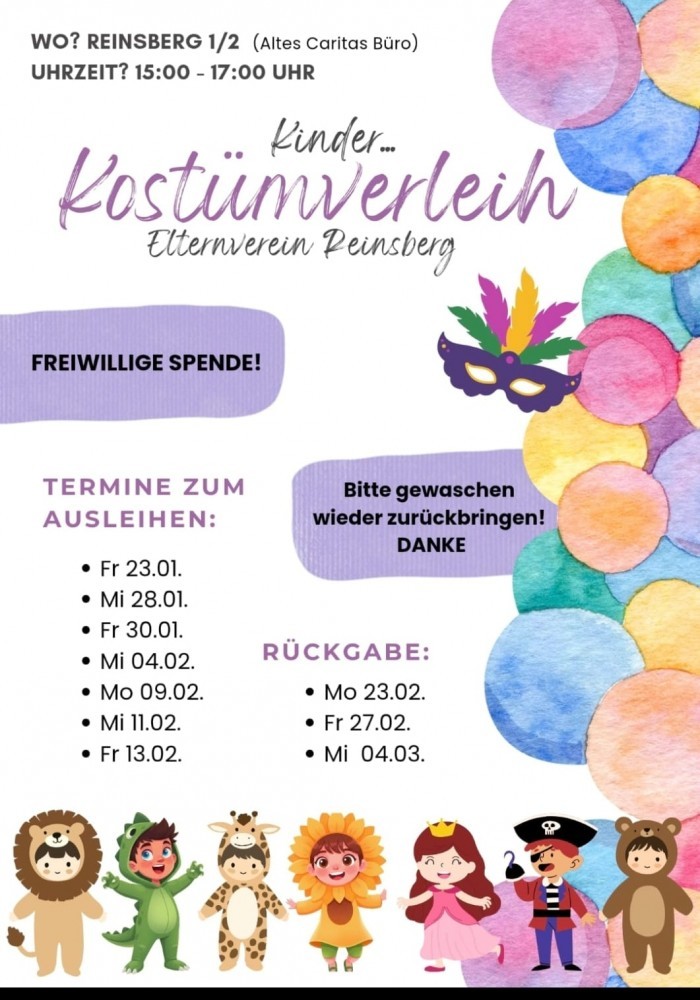 WO? REINSBERG 1/2 (Altes Caritas Büro)
UHRZEIT? 15:00 - 17:00 UHR

Kinder...
Kostümverleih
Elternverein Reinsberg

FREIWILLIGE SPENDE!

TERMINE ZUM AUSLEIHEN:

• Fr 23.01.
• Mi 28.01.
• Fr 30.01.
• Mi 04.02.
• Mo 09.02.
• Mi 11.02.
• Fr 13.02.

Bitte gewaschen wieder zurückbringen!
DANKE

RÜCKGABE:

• Mo 23.02.
• Fr 27.02.
• Mi 04.03.